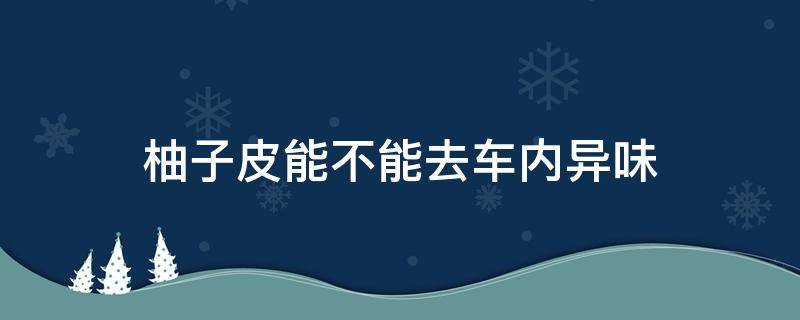 柚子皮能不能去车内异味